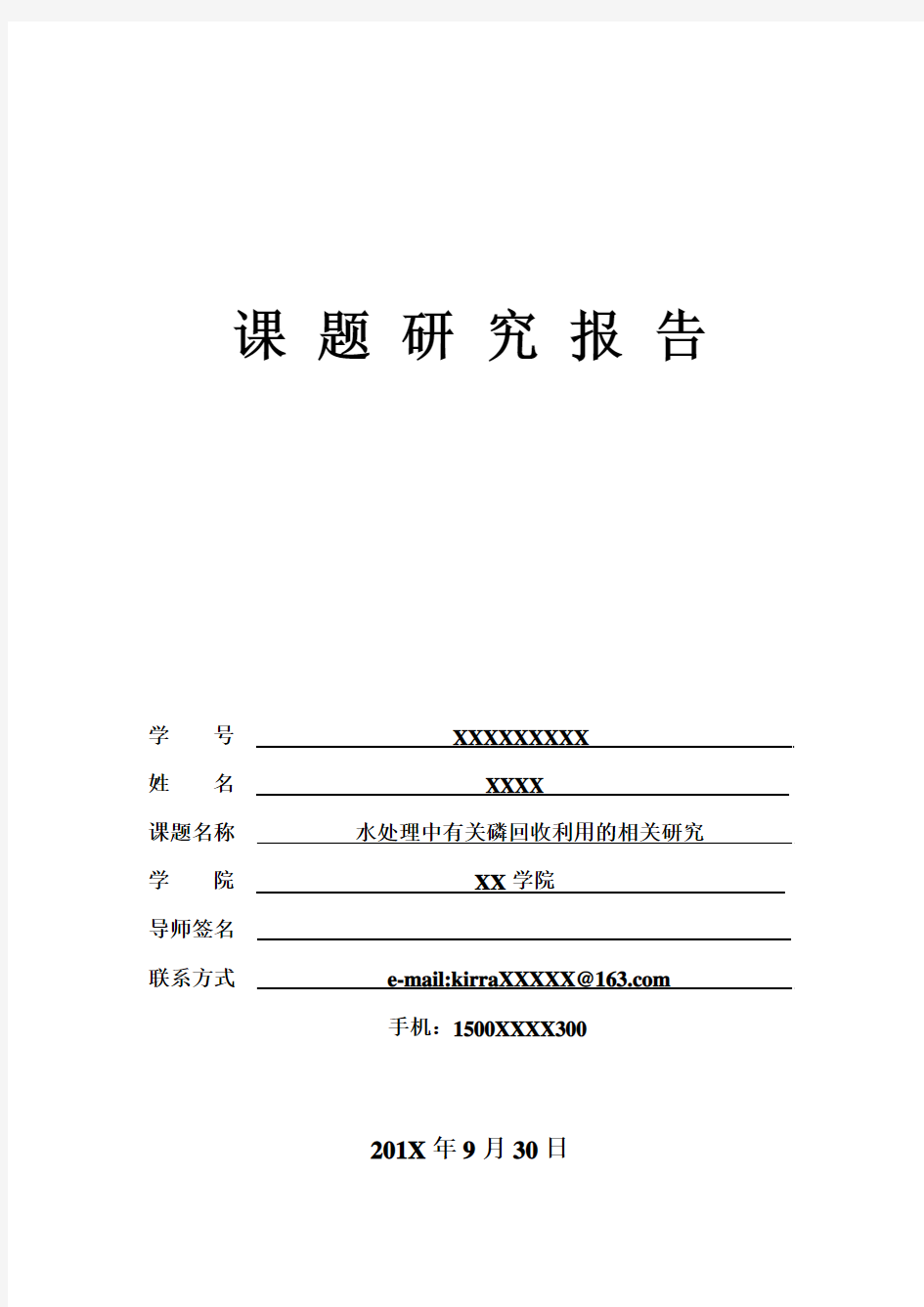 课 题 研 究 报 告

学 号 XXXXXXXXX

姓 名 XXXX

课题名称 水处理中有关磷回收利用的相关研究

学 院 XX 学院

导师签名

联系方式 e-mail:kirraXXXXX@163.com

手机：1500XXXX300

201X 年 9 月 30 日